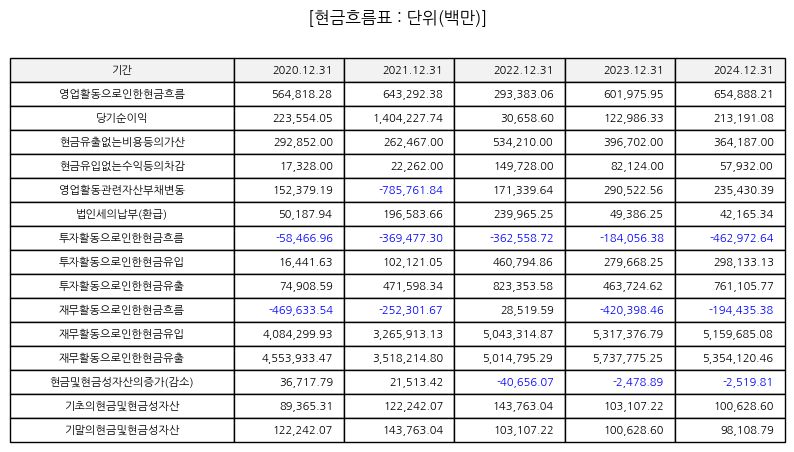 [현금흐름표 : 단위(백만)]

| 기간 | 2020.12.31 | 2021.12.31 | 2022.12.31 | 2023.12.31 | 2024.12.31 |
|---|---|---|---|---|---|
| 영업활동으로인한현금흐름 | 564,818.28 | 643,292.38 | 293,383.06 | 601,975.95 | 654,888.21 |
| 당기순이익 | 223,554.05 | 1,404,227.74 | 30,658.60 | 122,986.33 | 213,191.08 |
| 현금유출없는비용등의가산 | 292,852.00 | 262,467.00 | 534,210.00 | 396,702.00 | 364,187.00 |
| 현금유입없는수익등의차감 | 17,328.00 | 22,262.00 | 149,728.00 | 82,124.00 | 57,932.00 |
| 영업활동관련자산부채변동 | 152,379.19 | -785,761.84 | 171,339.64 | 290,522.56 | 235,430.39 |
| 법인세의납부(환급) | 50,187.94 | 196,583.66 | 239,965.25 | 49,386.25 | 42,165.34 |
| 투자활동으로인한현금흐름 | -58,466.96 | -369,477.30 | -362,558.72 | -184,056.38 | -462,972.64 |
| 투자활동으로인한현금유입 | 16,441.63 | 102,121.05 | 460,794.86 | 279,668.25 | 298,133.13 |
| 투자활동으로인한현금유출 | 74,908.59 | 471,598.34 | 823,353.58 | 463,724.62 | 761,105.77 |
| 재무활동으로인한현금흐름 | -469,633.54 | -252,301.67 | 28,519.59 | -420,398.46 | -194,435.38 |
| 재무활동으로인한현금유입 | 4,084,299.93 | 3,265,913.13 | 5,043,314.87 | 5,317,376.79 | 5,159,685.08 |
| 재무활동으로인한현금유출 | 4,553,933.47 | 3,518,214.80 | 5,014,795.29 | 5,737,775.25 | 5,354,120.46 |
| 현금및현금성자산의증가(감소) | 36,717.79 | 21,513.42 | -40,656.07 | -2,478.89 | -2,519.81 |
| 기초의현금및현금성자산 | 89,365.31 | 122,242.07 | 143,763.04 | 103,107.22 | 100,628.60 |
| 기말의현금및현금성자산 | 122,242.07 | 143,763.04 | 103,107.22 | 100,628.60 | 98,108.79 |